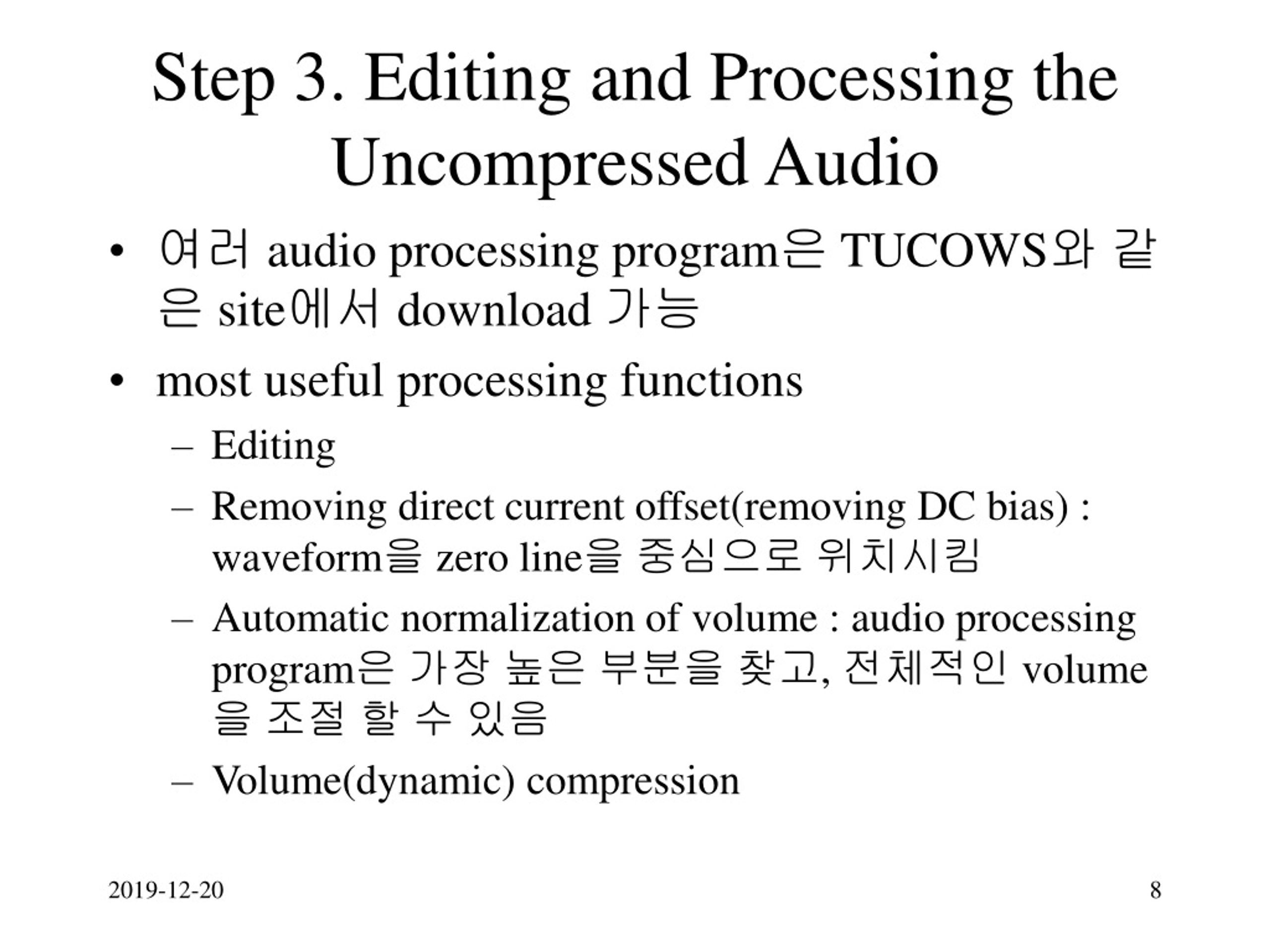 Step 3. Editing and Processing the Uncompressed Audio

• 여러 audio processing program은 TUCOWS와 같은 site에서 download 가능

• most useful processing functions

– Editing

– Removing direct current offset(removing DC bias) : waveform을 zero line을 중심으로 위치시킴

– Automatic normalization of volume : audio processing program은 가장 높은 부분을 찾고, 전체적인 volume을 조절 할 수 있음

– Volume(dynamic) compression

2019-12-20

8